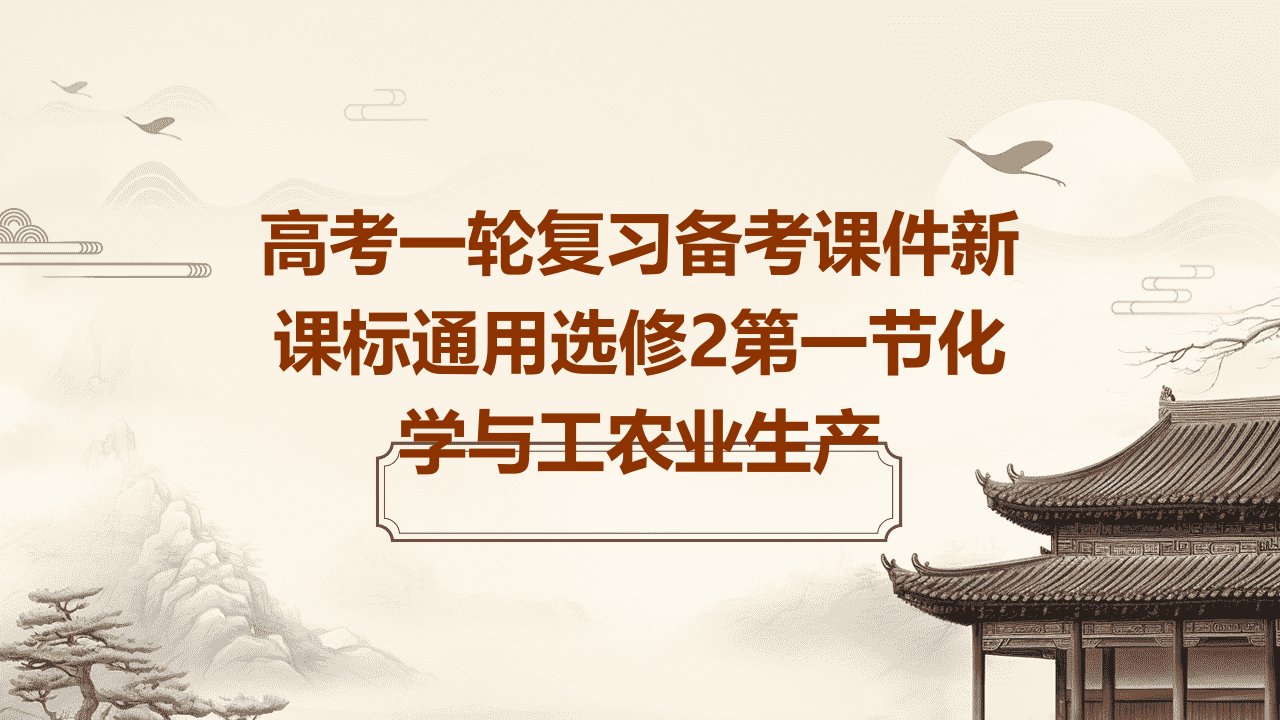 高考一轮复习备考课件新课标通用选修2第一节化学与工农业生产